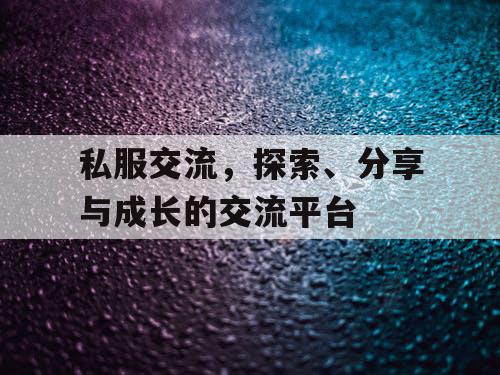 私服交流，探索、分享与成长的交流平台